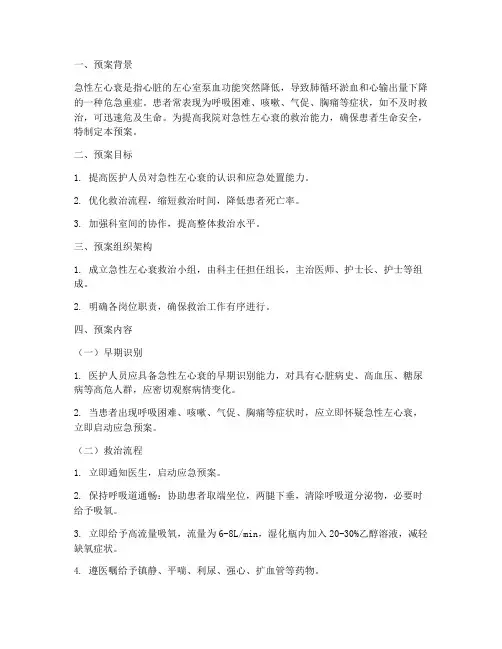 一、预案背景

急性左心衰是指心脏的左心室泵血功能突然降低，导致肺循环淤血和心输出量下降的一种危急重症。患者常表现为呼吸困难、咳嗽、气促、胸痛等症状，如不及时救治，可迅速危及生命。为提高我院对急性左心衰的救治能力，确保患者生命安全，特制定本预案。

二、预案目标

1. 提高医护人员对急性左心衰的认识和应急处置能力。

2. 优化救治流程，缩短救治时间，降低患者死亡率。

3. 加强科室间的协作，提高整体救治水平。

三、预案组织架构

1. 成立急性左心衰救治小组，由科主任担任组长，主治医师、护士长、护士等组成。

2. 明确各岗位职责，确保救治工作有序进行。

四、预案内容

（一）早期识别

1. 医护人员应具备急性左心衰的早期识别能力，对具有心脏病史、高血压、糖尿病等高危人群，应密切观察病情变化。

2. 当患者出现呼吸困难、咳嗽、气促、胸痛等症状时，应立即怀疑急性左心衰，立即启动应急预案。

（二）救治流程

1. 立即通知医生，启动应急预案。

2. 保持呼吸道通畅：协助患者取端坐位，两腿下垂，清除呼吸道分泌物，必要时给予吸氧。

3. 立即给予高流量吸氧，流量为6-8L/min，湿化瓶内加入20-30%乙醇溶液，减轻缺氧症状。

4. 遵医嘱给予镇静、平喘、利尿、强心、扩血管等药物。